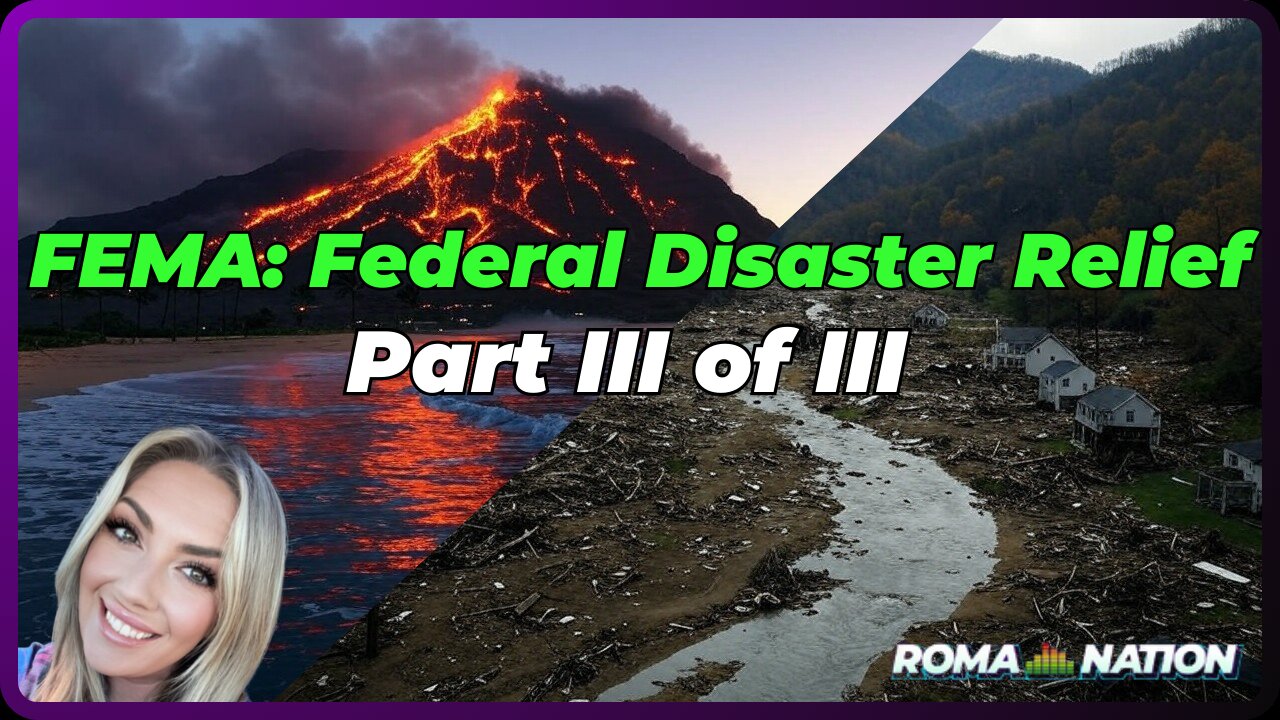 FEMA: Federal Disaster Relief
Part III of III

ROMA NATION